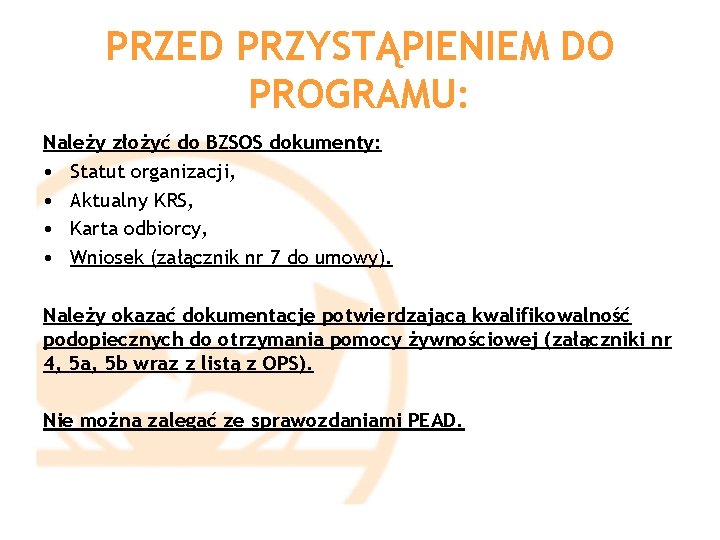 PRZED PRZYSTĄPIENIEM DO PROGRAMU:

Należy złożyć do BZSOS dokumenty:
• Statut organizacji,
• Aktualny KRS,
• Karta odbiorcy,
• Wniosek (załącznik nr 7 do umowy).

Należy okazać dokumentację potwierdzającą kwalifikowalność podopiecznych do otrzymania pomocy żywnościowej (załączniki nr 4, 5a, 5b wraz z listą z OPS).

Nie można zalegać ze sprawozdaniami PEAD.